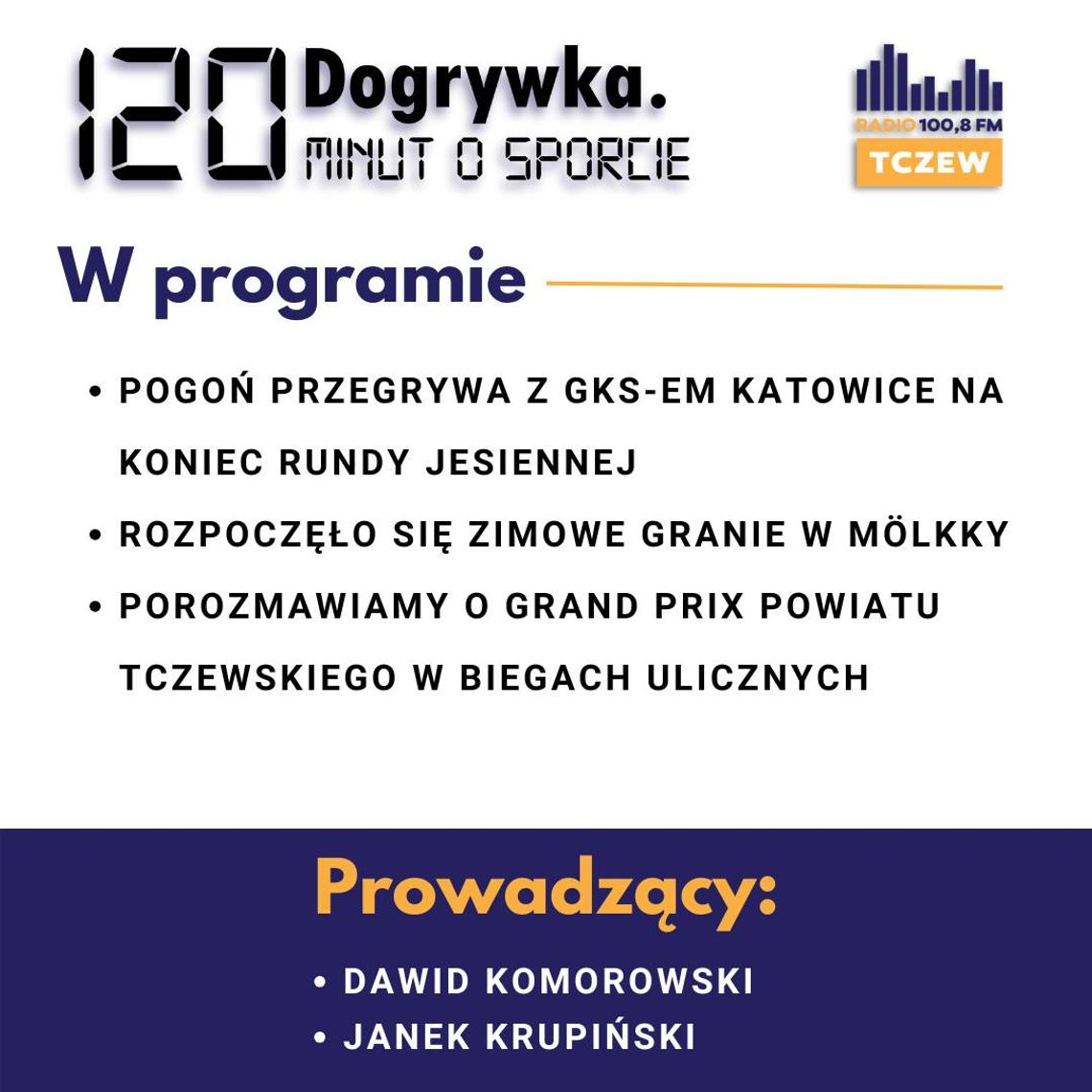 120 Dogrywka.
MINUT O SPORCIE

RADIO 100,8 FM
TCZEW

W programie

• POGOŃ PRZEGRYWA Z GKS-EM KATOWICE NA KONIEC RUNDY JESIENNEJ
• ROZPOCZĘŁO SIĘ ZIMOWE GRANIE W MÖLKKY
• POROZMAWIAMY O GRAND PRIX POWIATU TCZEWSKIEGO W BIEGACH ULICZNYCH

Prowadzący:

• DAWID KOMOROWSKI
• JANEK KRUPIŃSKI